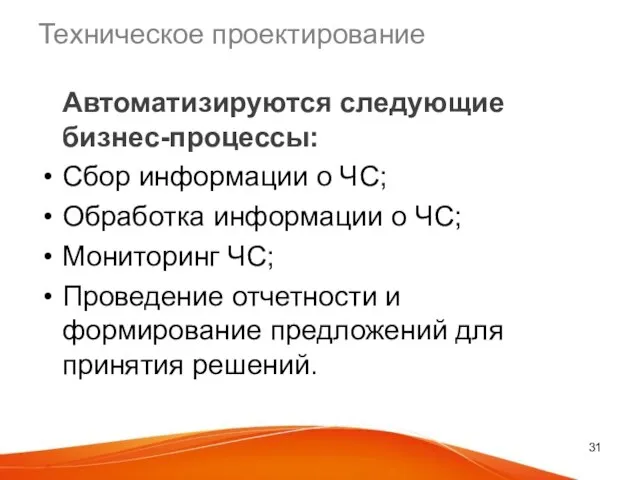 Техническое проектирование

Автоматизируются следующие бизнес-процессы:

• Сбор информации о ЧС;
• Обработка информации о ЧС;
• Мониторинг ЧС;
• Проведение отчетности и формирование предложений для принятия решений.

31